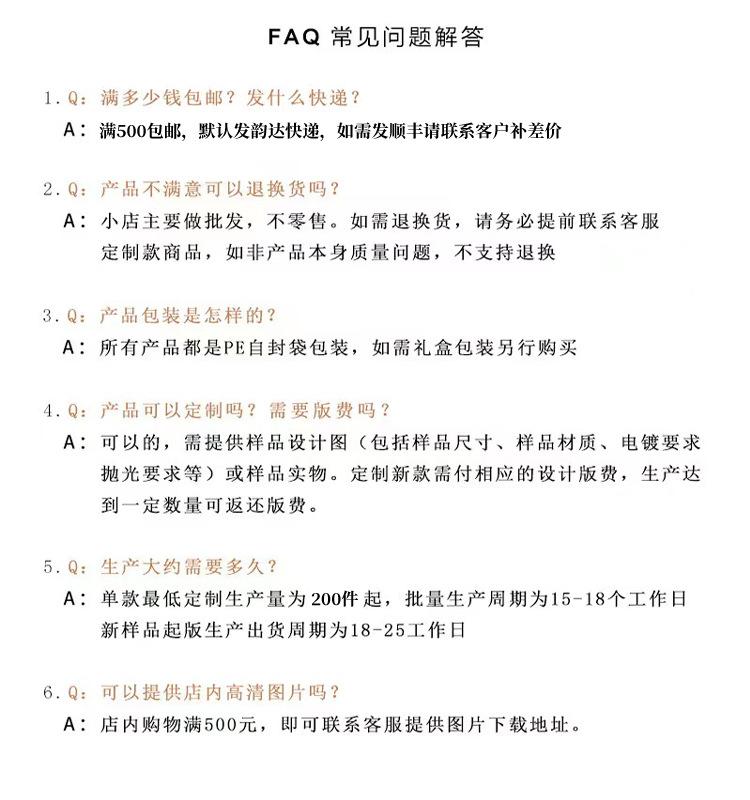 FAQ 常见问题解答

1.Q：满多少钱包邮？发什么快递？

A：满500包邮，默认发韵达快递，如需发顺丰请联系客户补差价

2.Q：产品不满意可以退换货吗？

A：小店主要做批发，不零售。如需退换货，请务必提前联系客服
定制款商品，如非产品本身质量问题，不支持退换

3.Q：产品包装是怎样的？

A：所有产品都是PE自封袋包装，如需礼盒包装另行购买

4.Q：产品可以定制吗？需要版费吗？

A：可以的，需提供样品设计图（包括样品尺寸、样品材质、电镀要求抛光要求等）或样品实物。定制新款需付相应的设计版费，生产达到一定数量可返还版费。

5.Q：生产大约需要多久？

A：单款最低定制生产量为200件起，批量生产周期为15-18个工作日
新样品起版生产出货周期为18-25工作日

6.Q：可以提供店内高清图片吗？

A：店内购物满500元，即可联系客服提供图片下载地址。